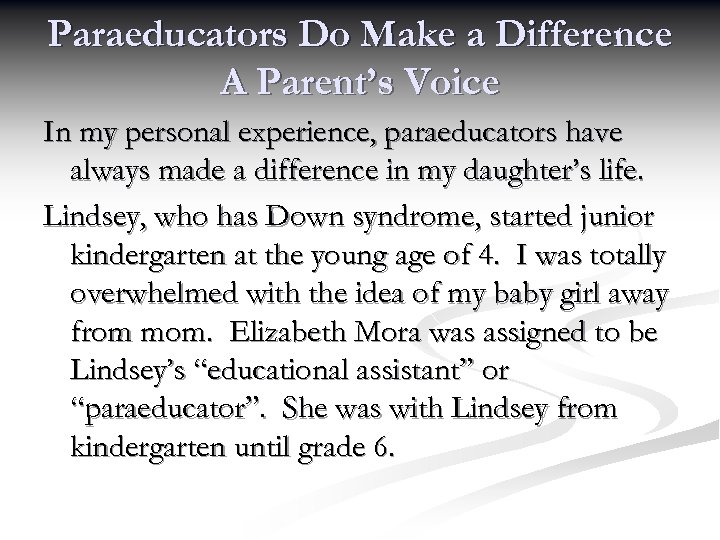 Paraeducators Do Make a Difference
A Parent's Voice

In my personal experience, paraeducators have always made a difference in my daughter's life.

Lindsey, who has Down syndrome, started junior kindergarten at the young age of 4. I was totally overwhelmed with the idea of my baby girl away from mom. Elizabeth Mora was assigned to be Lindsey's "educational assistant" or "paraeducator". She was with Lindsey from kindergarten until grade 6.